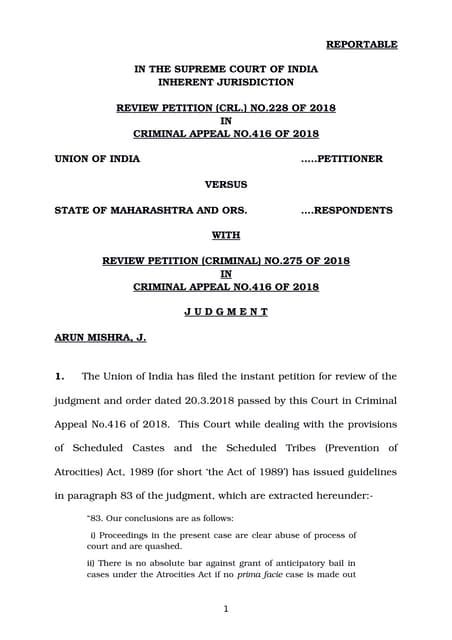 REPORTABLE

IN THE SUPREME COURT OF INDIA
INHERENT JURISDICTION

REVIEW PETITION (CRL.) NO.228 OF 2018
IN
CRIMINAL APPEAL NO.416 OF 2018

UNION OF INDIA .....PETITIONER

VERSUS

STATE OF MAHARASHTRA AND ORS. ....RESPONDENTS

WITH

REVIEW PETITION (CRIMINAL) NO.275 OF 2018
IN
CRIMINAL APPEAL NO.416 OF 2018

J U D G M E N T

ARUN MISHRA, J.

1. The Union of India has filed the instant petition for review of the judgment and order dated 20.3.2018 passed by this Court in Criminal Appeal No.416 of 2018. This Court while dealing with the provisions of Scheduled Castes and the Scheduled Tribes (Prevention of Atrocities) Act, 1989 (for short 'the Act of 1989') has issued guidelines in paragraph 83 of the judgment, which are extracted hereunder:-

"83. Our conclusions are as follows:

i) Proceedings in the present case are clear abuse of process of court and are quashed.

ii) There is no absolute bar against grant of anticipatory bail in cases under the Atrocities Act if no prima facie case is made out

1